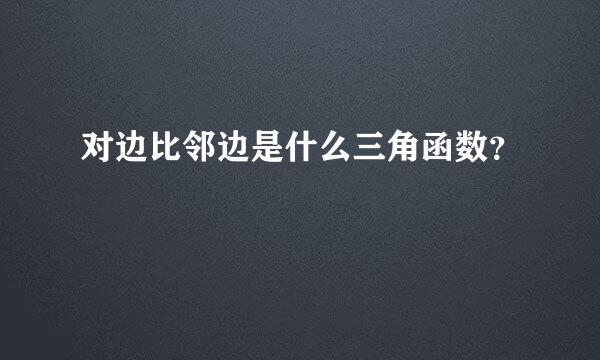 对边比邻边是什么三角函数?